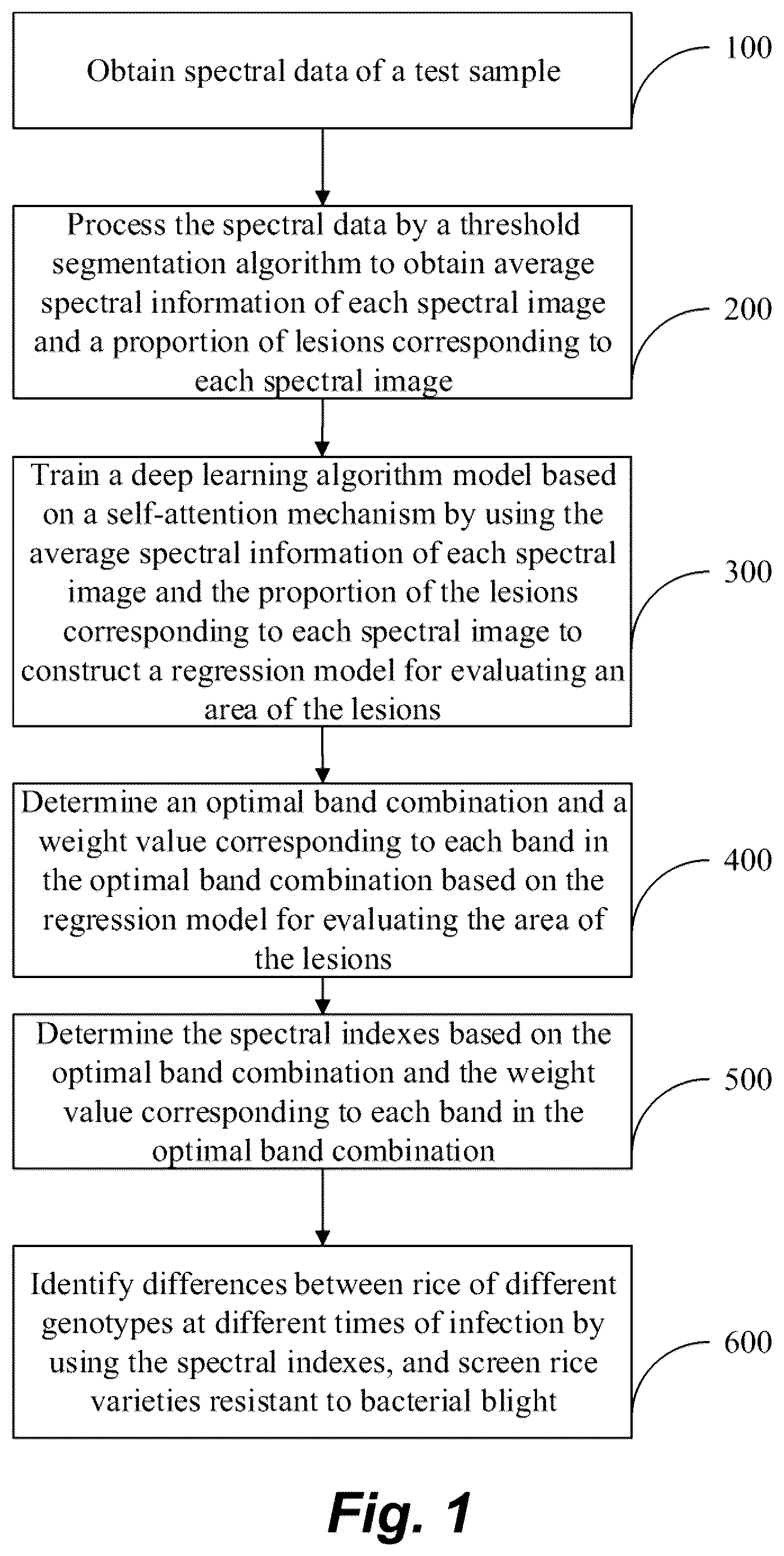 Obtain spectral data of a test sample

100

Process the spectral data by a threshold segmentation algorithm to obtain average spectral information of each spectral image and a proportion of lesions corresponding to each spectral image

200

Train a deep learning algorithm model based on a self-attention mechanism by using the average spectral information of each spectral image and the proportion of the lesions corresponding to each spectral image to construct a regression model for evaluating an area of the lesions

300

Determine an optimal band combination and a weight value corresponding to each band in the optimal band combination based on the regression model for evaluating the area of the lesions

400

Determine the spectral indexes based on the optimal band combination and the weight value corresponding to each band in the optimal band combination

500

Identify differences between rice of different genotypes at different times of infection by using the spectral indexes, and screen rice varieties resistant to bacterial blight

600

Fig. 1